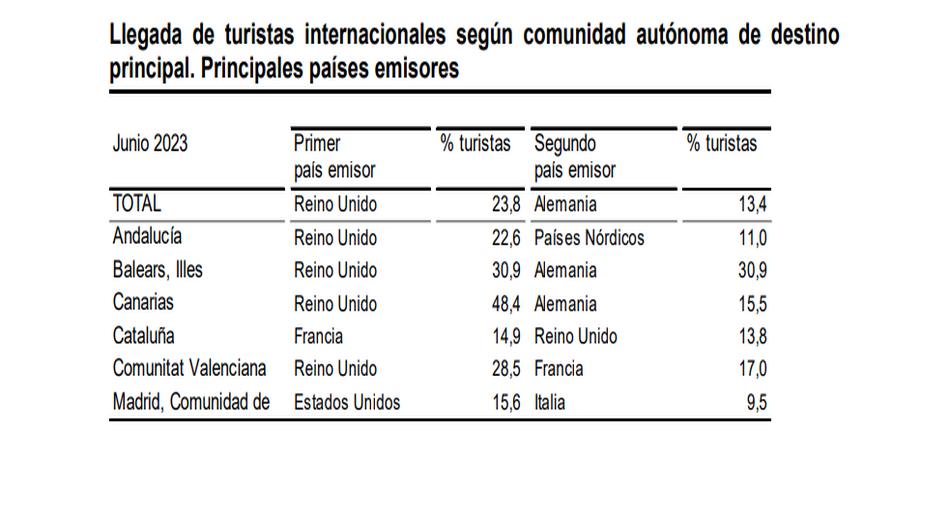 Llegada de turistas internacionales según comunidad autónoma de destino principal. Principales países emisores

| Junio 2023 | Primer país emisor | % turistas | Segundo país emisor | % turistas |
|---|---|---|---|---|
| TOTAL | Reino Unido | 23,8 | Alemania | 13,4 |
| Andalucía | Reino Unido | 22,6 | Países Nórdicos | 11,0 |
| Balears, Illes | Reino Unido | 30,9 | Alemania | 30,9 |
| Canarias | Reino Unido | 48,4 | Alemania | 15,5 |
| Cataluña | Francia | 14,9 | Reino Unido | 13,8 |
| Comunitat Valenciana | Reino Unido | 28,5 | Francia | 17,0 |
| Madrid, Comunidad de | Estados Unidos | 15,6 | Italia | 9,5 |